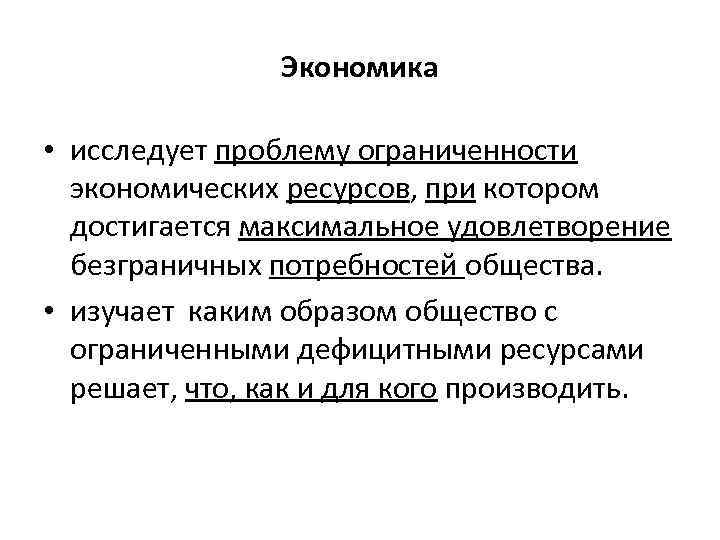 Экономика

• исследует проблему ограниченности экономических ресурсов, при котором достигается максимальное удовлетворение безграничных потребностей общества.

• изучает каким образом общество с ограниченными дефицитными ресурсами решает, что, как и для кого производить.